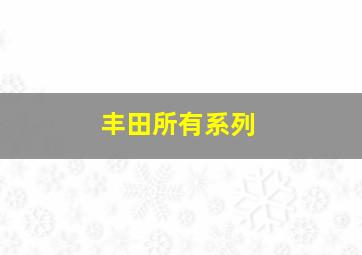 丰田所有系列